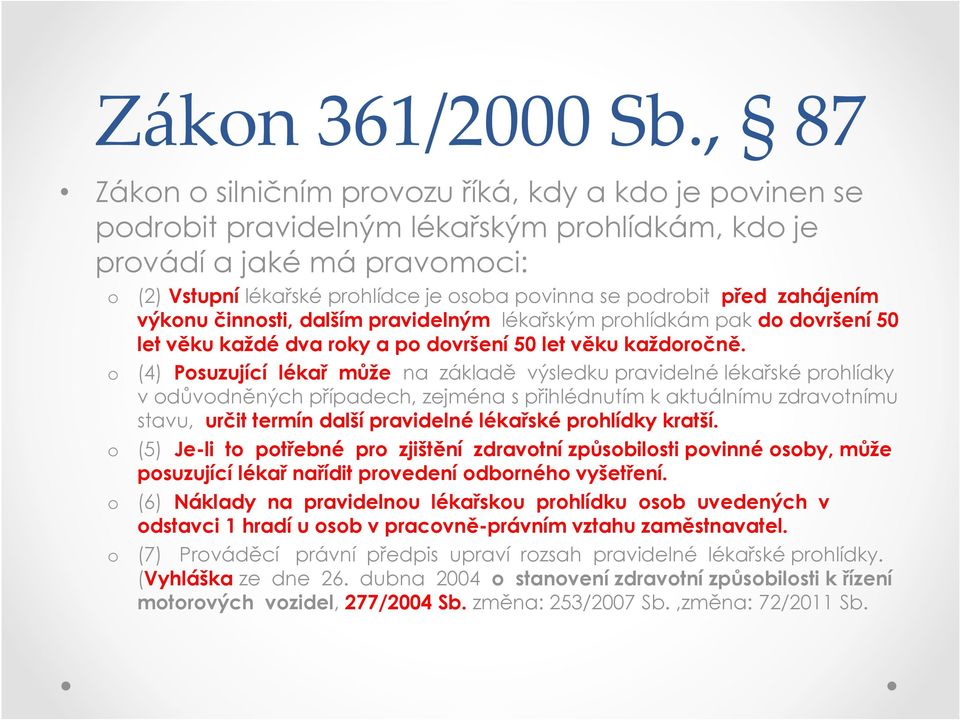 Zákon 361/2000 Sb., § 87

• Zákon o silničním provozu říká, kdy a kdo je povinen se podrobit pravidelným lékařským prohlídkám, kdo je provádí a jaké má pravomoci:

o (2) Vstupní lékařské prohlídce je osoba povinna se podrobit před zahájením výkonu činnosti, dalším pravidelným lékařským prohlídkám pak do dovršení 50 let věku každé dva roky a po dovršení 50 let věku každoročně.

o (4) Posuzující lékař může na základě výsledku pravidelné lékařské prohlídky v odůvodněných případech, zejména s přihlédnutím k aktuálnímu zdravotnímu stavu, určit termín další pravidelné lékařské prohlídky kratší.

o (5) Je-li to potřebné pro zjištění zdravotní způsobilosti povinné osoby, může posuzující lékař nařídit provedení odborného vyšetření.

o (6) Náklady na pravidelnou lékařskou prohlídku osob uvedených v odstavci 1 hradí u osob v pracovně-právním vztahu zaměstnavatel.

o (7) Prováděcí právní předpis upraví rozsah pravidelné lékařské prohlídky. (Vyhláška ze dne 26. dubna 2004 o stanovení zdravotní způsobilosti k řízení motorových vozidel, 277/2004 Sb. změna: 253/2007 Sb. ,změna: 72/2011 Sb.